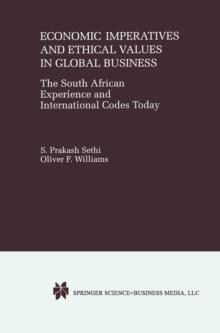 ECONOMIC IMPERATIVES AND ETHICAL VALUES IN GLOBAL BUSINESS

The South African Experience and International Codes Today

S. Prakash Sethi
Oliver F. Williams

SPRINGER SCIENCE+BUSINESS MEDIA, LLC